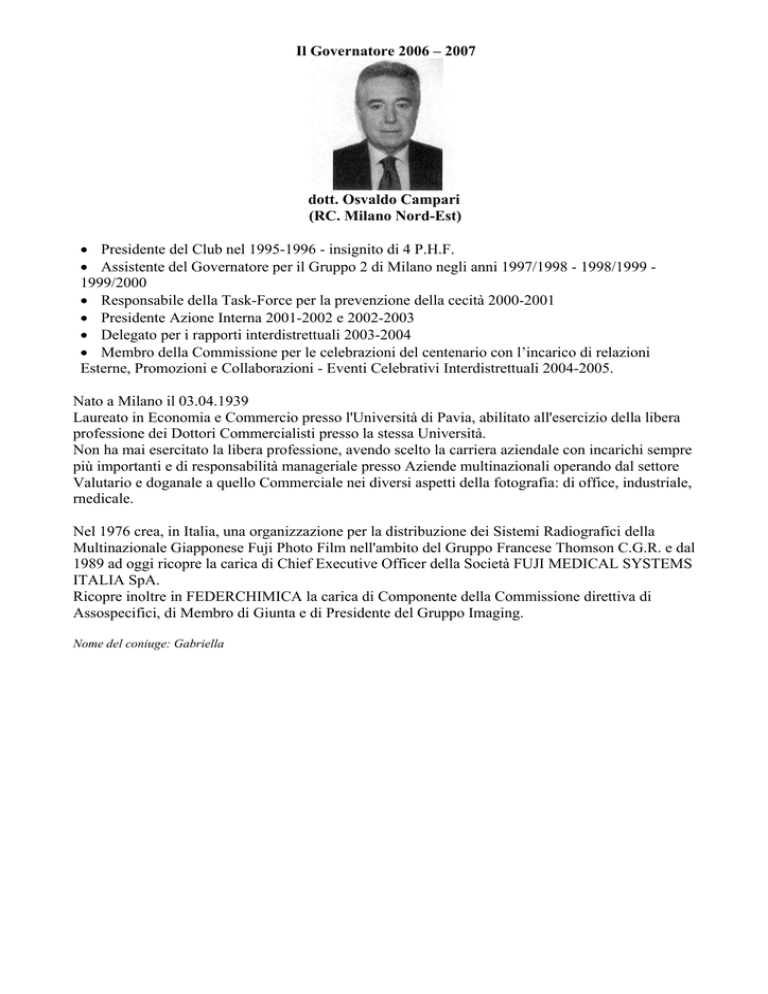 Il Governatore 2006 – 2007

dott. Osvaldo Campari
(RC. Milano Nord-Est)

• Presidente del Club nel 1995-1996 - insignito di 4 P.H.F.
• Assistente del Governatore per il Gruppo 2 di Milano negli anni 1997/1998 - 1998/1999 - 1999/2000
• Responsabile della Task-Force per la prevenzione della cecità 2000-2001
• Presidente Azione Interna 2001-2002 e 2002-2003
• Delegato per i rapporti interdistrettuali 2003-2004
• Membro della Commissione per le celebrazioni del centenario con l'incarico di relazioni Esterne, Promozioni e Collaborazioni - Eventi Celebrativi Interdistrettuali 2004-2005.

Nato a Milano il 03.04.1939
Laureato in Economia e Commercio presso l'Università di Pavia, abilitato all'esercizio della libera professione dei Dottori Commercialisti presso la stessa Università.
Non ha mai esercitato la libera professione, avendo scelto la carriera aziendale con incarichi sempre più importanti e di responsabilità manageriale presso Aziende multinazionali operando dal settore Valutario e doganale a quello Commerciale nei diversi aspetti della fotografia: di office, industriale, rnedicale.

Nel 1976 crea, in Italia, una organizzazione per la distribuzione dei Sistemi Radiografici della Multinazionale Giapponese Fuji Photo Film nell'ambito del Gruppo Francese Thomson C.G.R. e dal 1989 ad oggi ricopre la carica di Chief Executive Officer della Società FUJI MEDICAL SYSTEMS ITALIA SpA.
Ricopre inoltre in FEDERCHIMICA la carica di Componente della Commissione direttiva di Assospecifici, di Membro di Giunta e di Presidente del Gruppo Imaging.

Nome del coniuge: Gabriella